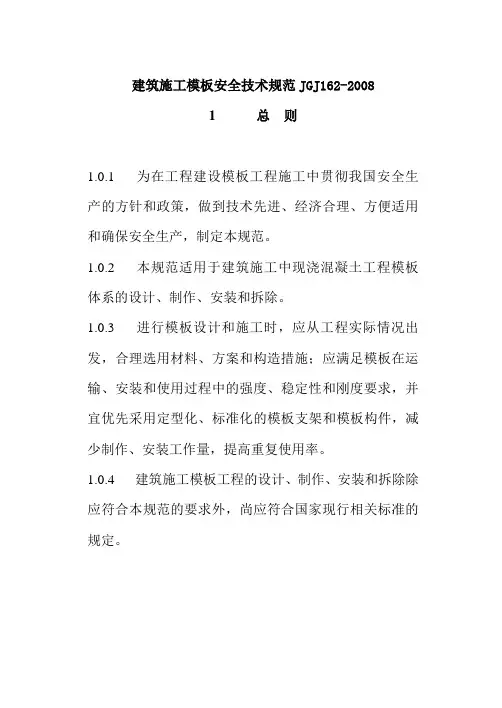 建筑施工模板安全技术规范 JGJ162-2008

1　　总　则

1.0.1　为在工程建设模板工程施工中贯彻我国安全生产的方针和政策，做到技术先进、经济合理、方便适用和确保安全生产，制定本规范。

1.0.2　本规范适用于建筑施工中现浇混凝土工程模板体系的设计、制作、安装和拆除。

1.0.3　进行模板设计和施工时，应从工程实际情况出发，合理选用材料、方案和构造措施；应满足模板在运输、安装和使用过程中的强度、稳定性和刚度要求，并宜优先采用定型化、标准化的模板支架和模板构件，减少制作、安装工作量，提高重复使用率。

1.0.4　建筑施工模板工程的设计、制作、安装和拆除除应符合本规范的要求外，尚应符合国家现行相关标准的规定。